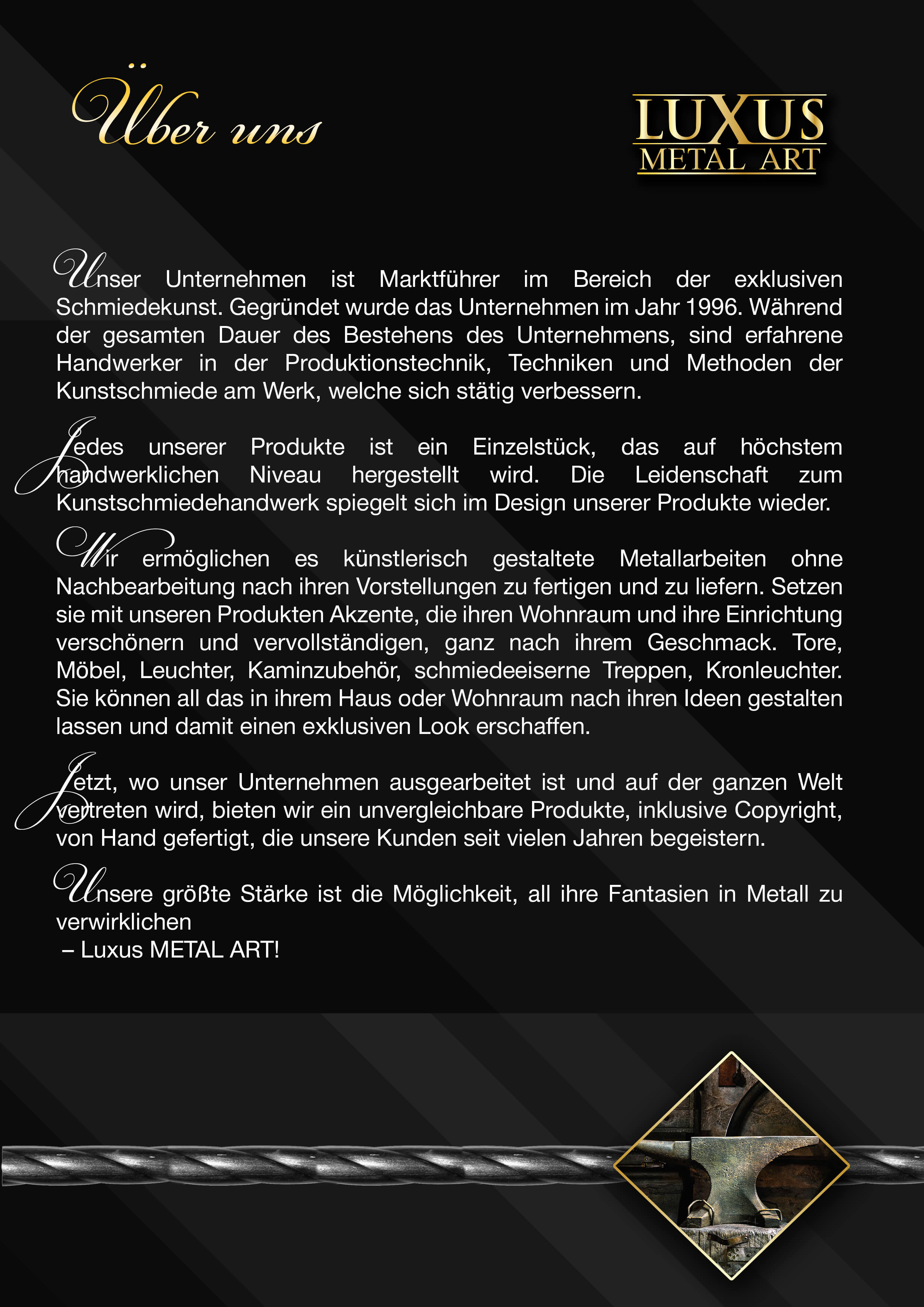 Über uns

LUXUS
METAL ART

Unser Unternehmen ist Marktführer im Bereich der exklusiven Schmiedekunst. Gegründet wurde das Unternehmen im Jahr 1996. Während der gesamten Dauer des Bestehens des Unternehmens, sind erfahrene Handwerker in der Produktionstechnik, Techniken und Methoden der Kunstschmiede am Werk, welche sich stätig verbessern.

Jedes unserer Produkte ist ein Einzelstück, das auf höchstem handwerklichen Niveau hergestellt wird. Die Leidenschaft zum Kunstschmiedehandwerk spiegelt sich im Design unserer Produkte wieder.

Wir ermöglichen es künstlerisch gestaltete Metallarbeiten ohne Nachbearbeitung nach ihren Vorstellungen zu fertigen und zu liefern. Setzen sie mit unseren Produkten Akzente, die ihren Wohnraum und ihre Einrichtung verschönern und vervollständigen, ganz nach ihrem Geschmack. Tore, Möbel, Leuchter, Kaminzubehör, schmiedeeiserne Treppen, Kronleuchter. Sie können all das in ihrem Haus oder Wohnraum nach ihren Ideen gestalten lassen und damit einen exklusiven Look erschaffen.

Jetzt, wo unser Unternehmen ausgearbeitet ist und auf der ganzen Welt vertreten wird, bieten wir ein unvergleichbare Produkte, inklusive Copyright, von Hand gefertigt, die unsere Kunden seit vielen Jahren begeistern.

Unsere größte Stärke ist die Möglichkeit, all ihre Fantasien in Metall zu verwirklichen
– Luxus METAL ART!